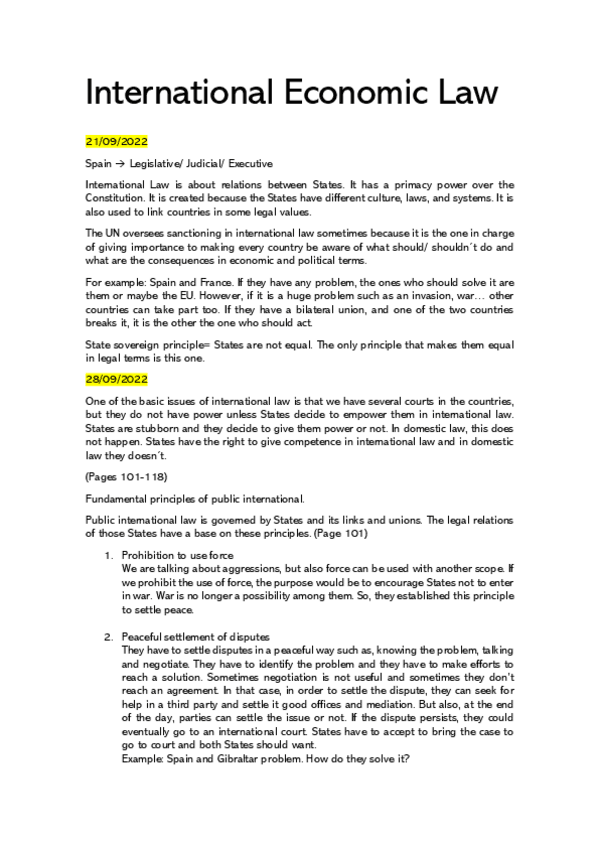 International Economic Law

21/09/2022

Spain → Legislative/ Judicial/ Executive

International Law is about relations between States. It has a primacy power over the Constitution. It is created because the States have different culture, laws, and systems. It is also used to link countries in some legal values.

The UN oversees sanctioning in international law sometimes because it is the one in charge of giving importance to making every country be aware of what should/ shouldn´t do and what are the consequences in economic and political terms.

For example: Spain and France. If they have any problem, the ones who should solve it are them or maybe the EU. However, if it is a huge problem such as an invasion, war… other countries can take part too. If they have a bilateral union, and one of the two countries breaks it, it is the other the one who should act.

State sovereign principle= States are not equal. The only principle that makes them equal in legal terms is this one.

28/09/2022

One of the basic issues of international law is that we have several courts in the countries, but they do not have power unless States decide to empower them in international law. States are stubborn and they decide to give them power or not. In domestic law, this does not happen. States have the right to give competence in international law and in domestic law they doesn´t.

(Pages 101-118)

Fundamental principles of public international.

Public international law is governed by States and its links and unions. The legal relations of those States have a base on these principles. (Page 101)

1. Prohibition to use force
We are talking about aggressions, but also force can be used with another scope. If we prohibit the use of force, the purpose would be to encourage States not to enter in war. War is no longer a possibility among them. So, they established this principle to settle peace.

2. Peaceful settlement of disputes
They have to settle disputes in a peaceful way such as, knowing the problem, talking and negotiate. They have to identify the problem and they have to make efforts to reach a solution. Sometimes negotiation is not useful and sometimes they don't reach an agreement. In that case, in order to settle the dispute, they can seek for help in a third party and settle it good offices and mediation. But also, at the end of the day, parties can settle the issue or not. If the dispute persists, they could eventually go to an international court. States have to accept to bring the case to go to court and both States should want.
Example: Spain and Gibraltar problem. How do they solve it?